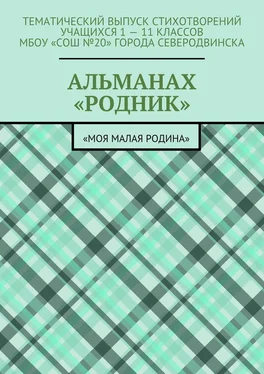 ТЕМАТИЧЕСКИЙ ВЫПУСК СТИХОТВОРЕНИЙ УЧАЩИХСЯ 1 — 11 КЛАССОВ МБОУ «СОШ №20» ГОРОДА СЕВЕРОДВИНСКА

АЛЬМАНАХ «РОДНИК»

«МОЯ МАЛАЯ РОДИНА»